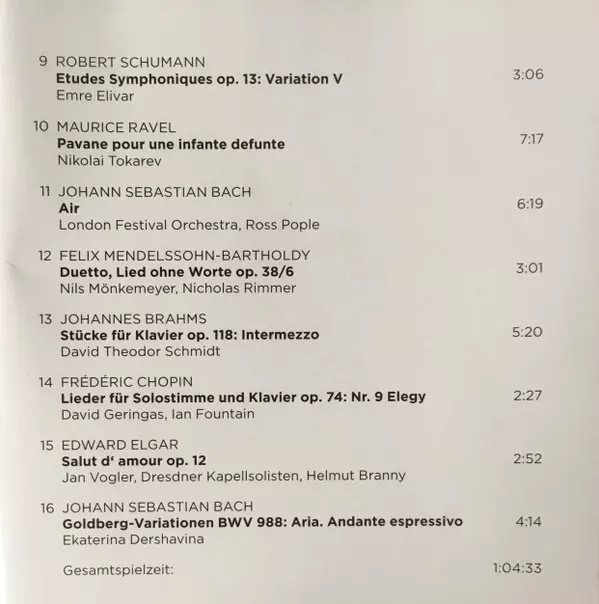 9 ROBERT SCHUMANN
Etudes Symphoniques op. 13: Variation V 3:06
Emre Elivar

10 MAURICE RAVEL
Pavane pour une infante defunte 7:17
Nikolai Tokarev

11 JOHANN SEBASTIAN BACH
Air 6:19
London Festival Orchestra, Ross Pople

12 FELIX MENDELSSOHN-BARTHOLDY
Duetto, Lied ohne Worte op. 38/6 3:01
Nils Mönkemeyer, Nicholas Rimmer

13 JOHANNES BRAHMS
Stücke für Klavier op. 118: Intermezzo 5:20
David Theodor Schmidt

14 FRÉDÉRIC CHOPIN
Lieder für Solostimme und Klavier op. 74: Nr. 9 Elegy 2:27
David Geringas, Ian Fountain

15 EDWARD ELGAR
Salut d' amour op. 12 2:52
Jan Vogler, Dresdner Kapellsolisten, Helmut Branny

16 JOHANN SEBASTIAN BACH
Goldberg-Variationen BWV 988: Aria. Andante espressivo 4:14
Ekaterina Dershavina

Gesamtspielzeit: 1:04:33